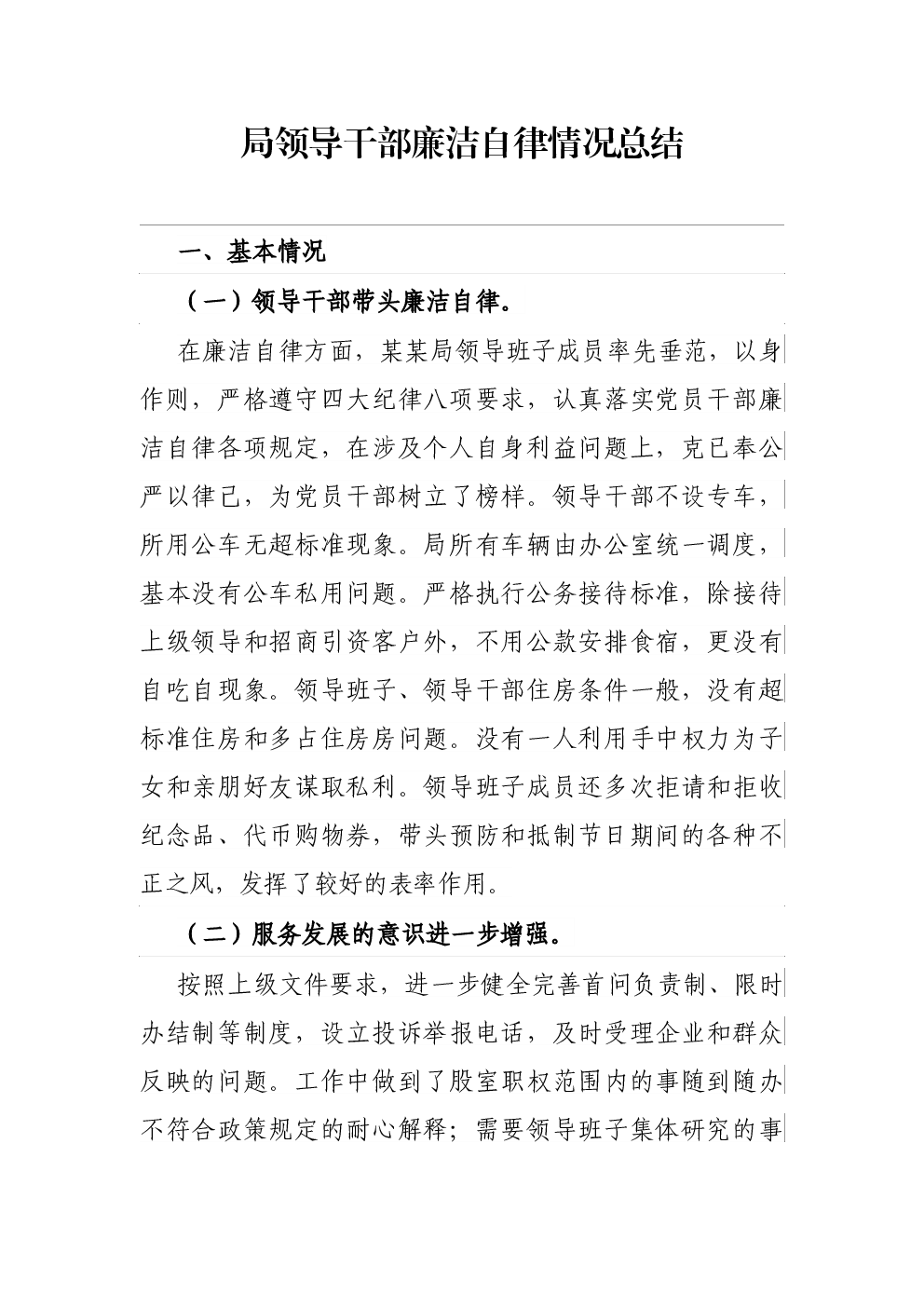 局领导干部廉洁自律情况总结

一、基本情况

（一）领导干部带头廉洁自律。

在廉洁自律方面，某某局领导班子成员率先垂范，以身作则，严格遵守四大纪律八项要求，认真落实党员干部廉洁自律各项规定，在涉及个人自身利益问题上，克已奉公严以律己，为党员干部树立了榜样。领导干部不设专车，所用公车无超标准现象。局所有车辆由办公室统一调度，基本没有公车私用问题。严格执行公务接待标准，除接待上级领导和招商引资客户外，不用公款安排食宿，更没有自吃自现象。领导班子、领导干部住房条件一般，没有超标准住房和多占住房房问题。没有一人利用手中权力为子女和亲朋好友谋取私利。领导班子成员还多次拒请和拒收纪念品、代币购物券，带头预防和抵制节日期间的各种不正之风，发挥了较好的表率作用。

（二）服务发展的意识进一步增强。

按照上级文件要求，进一步健全完善首问负责制、限时办结制等制度，设立投诉举报电话，及时受理企业和群众反映的问题。工作中做到了股室职权范围内的事随到随办不符合政策规定的耐心解释；需要领导班子集体研究的事